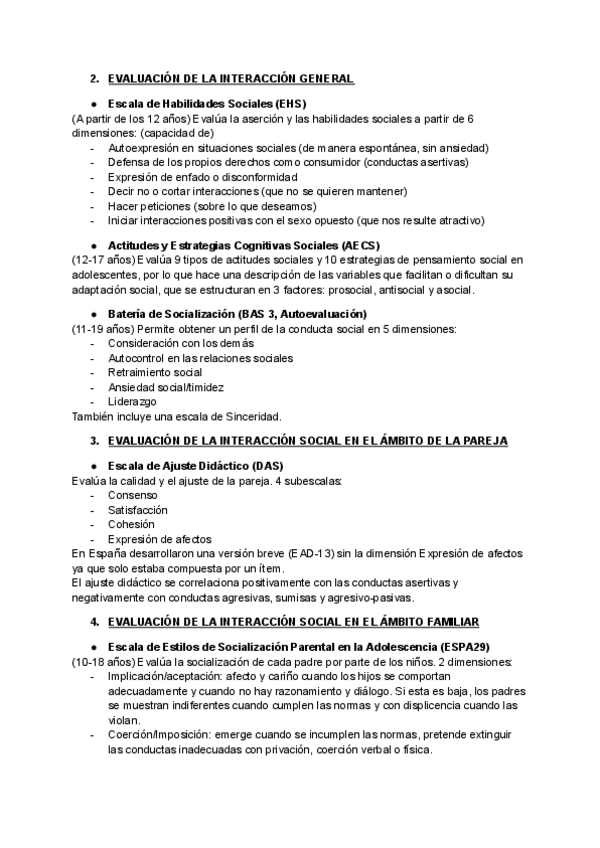 2. EVALUACIÓN DE LA INTERACCIÓN GENERAL

● Escala de Habilidades Sociales (EHS)
(A partir de los 12 años) Evalúa la aserción y las habilidades sociales a partir de 6 dimensiones: (capacidad de)
- Autoexpresión en situaciones sociales (de manera espontánea, sin ansiedad)
- Defensa de los propios derechos como consumidor (conductas asertivas)
- Expresión de enfado o disconformidad
- Decir no o cortar interacciones (que no se quieren mantener)
- Hacer peticiones (sobre lo que deseamos)
- Iniciar interacciones positivas con el sexo opuesto (que nos resulte atractivo)

● Actitudes y Estrategias Cognitivas Sociales (AECS)
(12-17 años) Evalúa 9 tipos de actitudes sociales y 10 estrategias de pensamiento social en adolescentes, por lo que hace una descripción de las variables que facilitan o dificultan su adaptación social, que se estructuran en 3 factores: prosocial, antisocial y asocial.

● Batería de Socialización (BAS 3, Autoevaluación)
(11-19 años) Permite obtener un perfil de la conducta social en 5 dimensiones:
- Consideración con los demás
- Autocontrol en las relaciones sociales
- Retraimiento social
- Ansiedad social/timidez
- Liderazgo
También incluye una escala de Sinceridad.

3. EVALUACIÓN DE LA INTERACCIÓN SOCIAL EN EL ÁMBITO DE LA PAREJA

● Escala de Ajuste Didáctico (DAS)
Evalúa la calidad y el ajuste de la pareja. 4 subescalas:
- Consenso
- Satisfacción
- Cohesión
- Expresión de afectos
En España desarrollaron una versión breve (EAD-13) sin la dimensión Expresión de afectos ya que solo estaba compuesta por un ítem.
El ajuste didáctico se correlaciona positivamente con las conductas asertivas y negativamente con conductas agresivas, sumisas y agresivo-pasivas.

4. EVALUACIÓN DE LA INTERACCIÓN SOCIAL EN EL ÁMBITO FAMILIAR

● Escala de Estilos de Socialización Parental en la Adolescencia (ESPA29)
(10-18 años) Evalúa la socialización de cada padre por parte de los niños. 2 dimensiones:
- Implicación/aceptación: afecto y cariño cuando los hijos se comportan adecuadamente y cuando no hay razonamiento y diálogo. Si esta es baja, los padres se muestran indiferentes cuando cumplen las normas y con displicencia cuando las violan.
- Coerción/Imposición: emerge cuando se incumplen las normas, pretende extinguir las conductas inadecuadas con privación, coerción verbal o física.